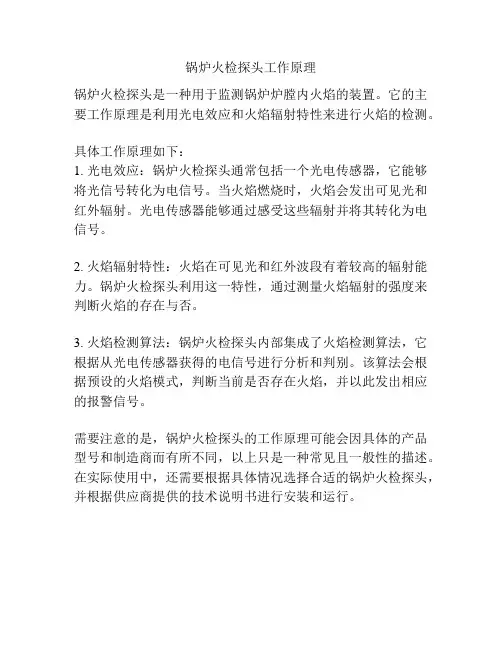 锅炉火检探头工作原理

锅炉火检探头是一种用于监测锅炉炉膛内火焰的装置。它的主要工作原理是利用光电效应和火焰辐射特性来进行火焰的检测。

具体工作原理如下：
1. 光电效应：锅炉火检探头通常包括一个光电传感器，它能够将光信号转化为电信号。当火焰燃烧时，火焰会发出可见光和红外辐射。光电传感器能够通过感受这些辐射并将其转化为电信号。

2. 火焰辐射特性：火焰在可见光和红外波段有着较高的辐射能力。锅炉火检探头利用这一特性，通过测量火焰辐射的强度来判断火焰的存在与否。

3. 火焰检测算法：锅炉火检探头内部集成了火焰检测算法，它根据从光电传感器获得的电信号进行分析和判别。该算法会根据预设的火焰模式，判断当前是否存在火焰，并以此发出相应的报警信号。

需要注意的是，锅炉火检探头的工作原理可能会因具体的产品型号和制造商而有所不同，以上只是一种常见且一般性的描述。在实际使用中，还需要根据具体情况选择合适的锅炉火检探头，并根据供应商提供的技术说明书进行安装和运行。